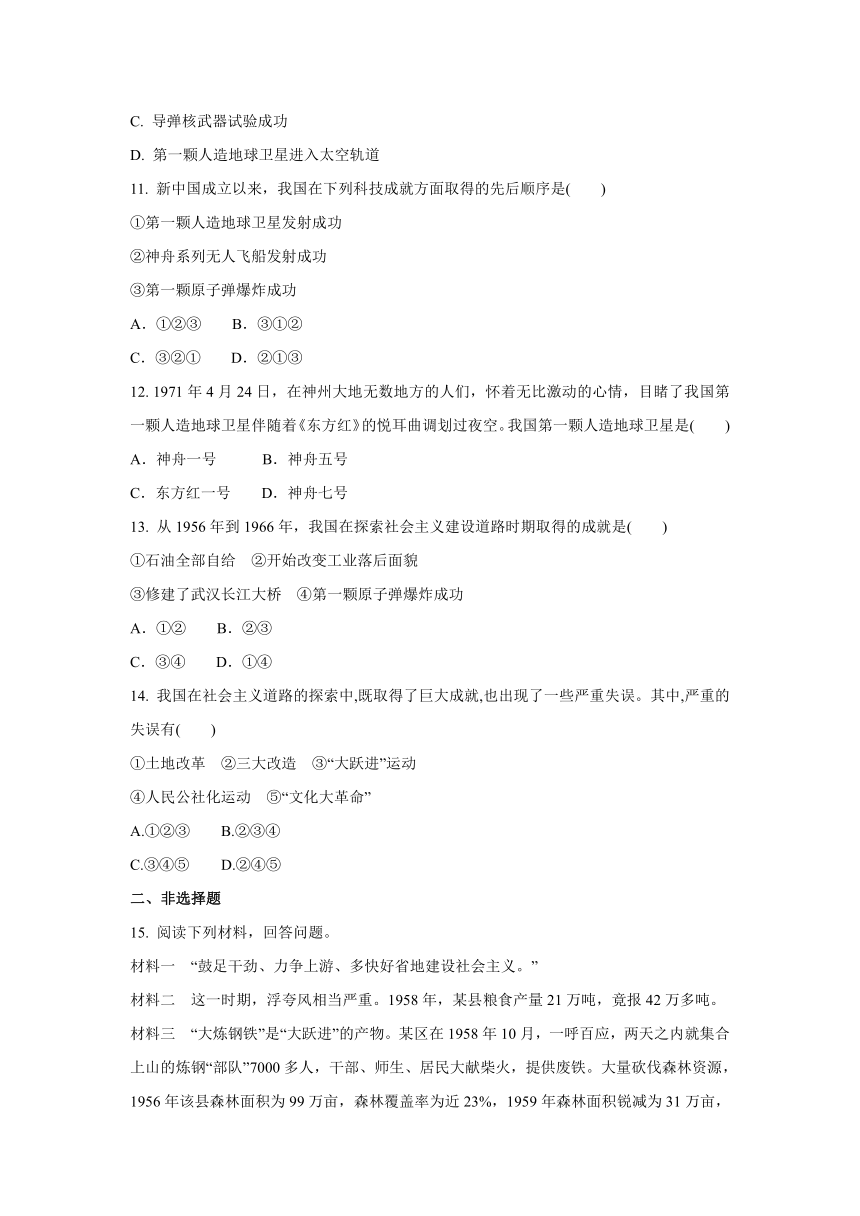 C. 导弹核武器试验成功

D. 第一颗人造地球卫星进入太空轨道

11. 新中国成立以来，我国在下列科技成就方面取得的先后顺序是(　　)

①第一颗人造地球卫星发射成功

②神舟系列无人飞船发射成功

③第一颗原子弹爆炸成功

A．①②③　　B．③①②

C．③②①　　D．②①③

12. 1971 年 4 月 24 日，在神州大地无数地方的人们，怀着无比激动的心情，目睹了我国第一颗人造地球卫星伴随着《东方红》的悦耳曲调划过夜空。我国第一颗人造地球卫星是(　　)

A．神舟一号　　　B．神舟五号

C．东方红一号　　D．神舟七号

13. 从 1956 年到 1966 年，我国在探索社会主义建设道路时期取得的成就是(　　)

①石油全部自给　②开始改变工业落后面貌

③修建了武汉长江大桥　④第一颗原子弹爆炸成功

A．①②　　B．②③

C．③④　　D．①④

14. 我国在社会主义道路的探索中,既取得了巨大成就,也出现了一些严重失误。其中,严重的失误有(　　)

①土地改革　②三大改造　③“大跃进”运动

④人民公社化运动　⑤“文化大革命”

A.①②③　　B.②③④

C.③④⑤　　D.②④⑤

二、非选择题

15. 阅读下列材料，回答问题。

材料一　“鼓足干劲、力争上游、多快好省地建设社会主义。”

材料二　这一时期，浮夸风相当严重。1958 年，某县粮食产量 21 万吨，竟报 42 万多吨。

材料三　“大炼钢铁”是“大跃进”的产物。某区在 1958 年 10 月，一呼百应，两天之内就集合上山的炼钢“部队”7000 多人，干部、师生、居民大献柴火，提供废铁。大量砍伐森林资源，1956 年该县森林面积为 99 万亩，森林覆盖率为近 23%，1959 年森林面积锐减为 31 万亩，